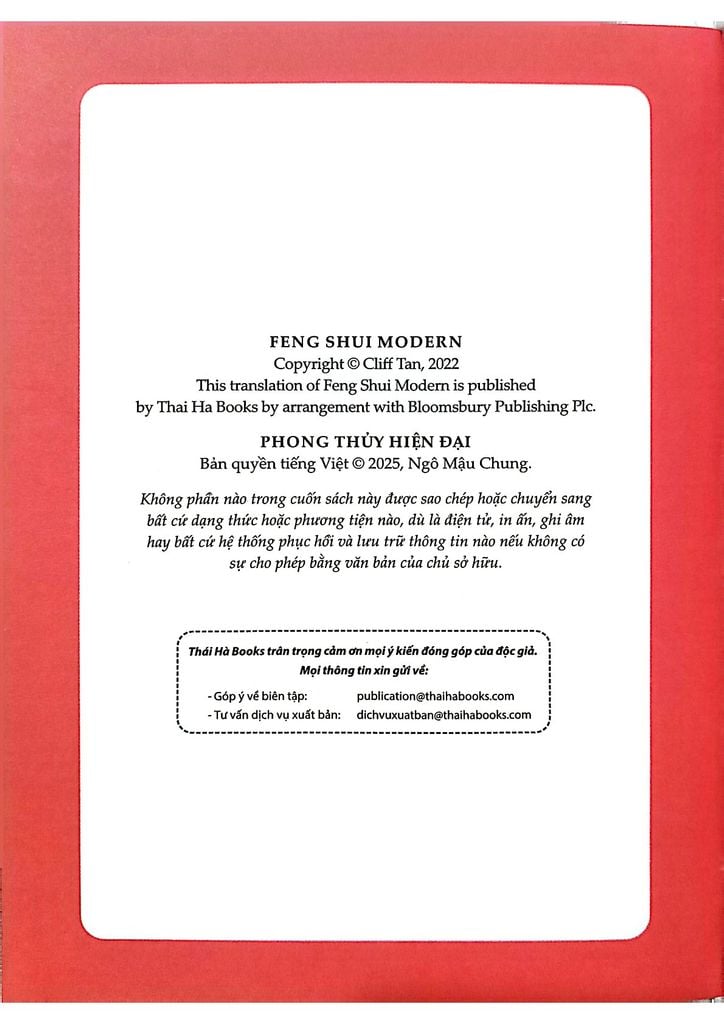 FENG SHUI MODERN
Copyright © Cliff Tan, 2022
This translation of Feng Shui Modern is published
by Thai Ha Books by arrangement with Bloomsbury Publishing Plc.

PHONG THỦY HIỆN ĐẠI
Bản quyền tiếng Việt © 2025, Ngô Mậu Chung.

Không phần nào trong cuốn sách này được sao chép hoặc chuyển sang bất cứ dạng thức hoặc phương tiện nào, dù là điện tử, in ấn, ghi âm hay bất cứ hệ thống phục hồi và lưu trữ thông tin nào nếu không có sự cho phép bằng văn bản của chủ sở hữu.

Thái Hà Books trân trọng cảm ơn mọi ý kiến đóng góp của độc giả.
Mọi thông tin xin gửi về:

- Góp ý về biên tập: publication@thaihabooks.com
- Tư vấn dịch vụ xuất bản: dichvuxuatban@thaihabooks.com